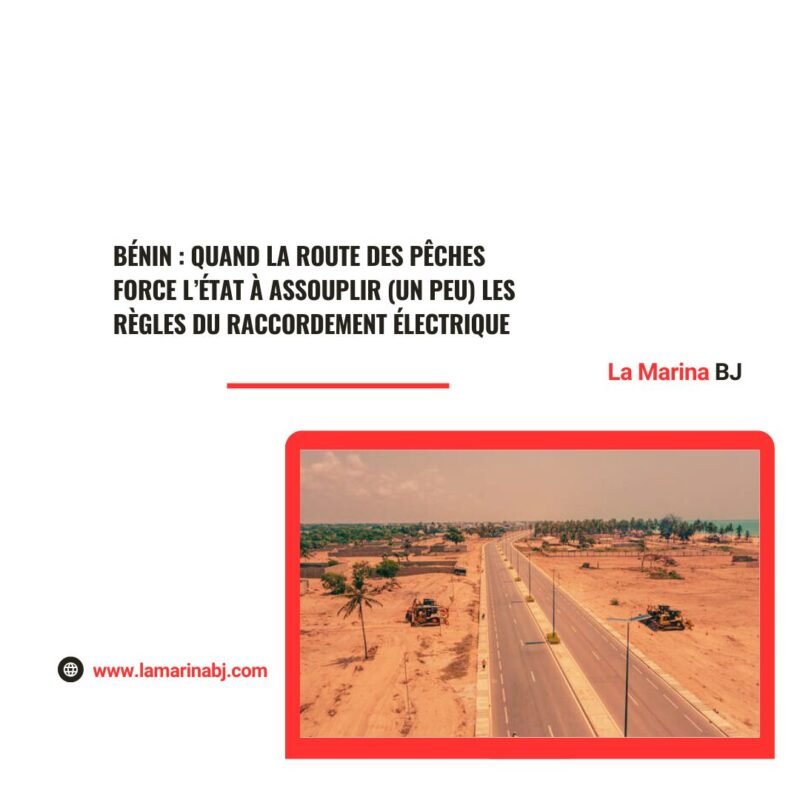 BÉNIN : QUAND LA ROUTE DES PÊCHES FORCE L'ÉTAT À ASSOUPLIR (UN PEU) LES RÈGLES DU RACCORDEMENT ÉLECTRIQUE

La Marina BJ

www.lamarinabj.com